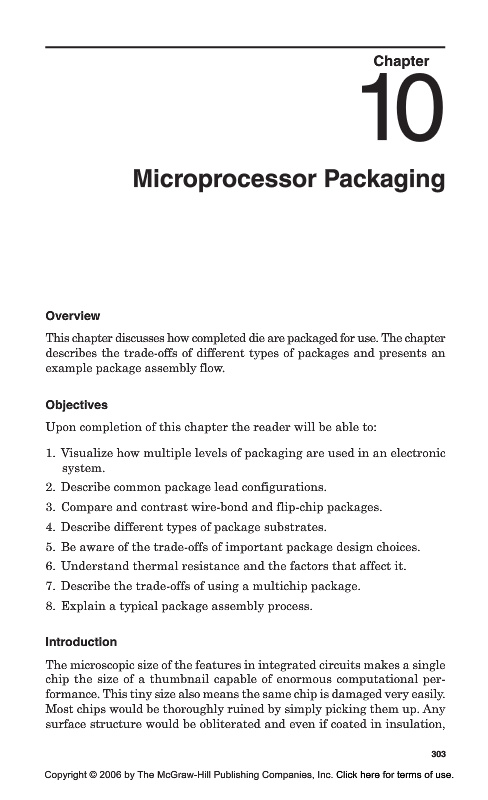 Chapter

10

Microprocessor Packaging

Overview

This chapter discusses how completed die are packaged for use. The chapter describes the trade-offs of different types of packages and presents an example package assembly flow.

Objectives

Upon completion of this chapter the reader will be able to:

1. Visualize how multiple levels of packaging are used in an electronic system.
2. Describe common package lead configurations.
3. Compare and contrast wire-bond and flip-chip packages.
4. Describe different types of package substrates.
5. Be aware of the trade-offs of important package design choices.
6. Understand thermal resistance and the factors that affect it.
7. Describe the trade-offs of using a multichip package.
8. Explain a typical package assembly process.

Introduction

The microscopic size of the features in integrated circuits makes a single chip the size of a thumbnail capable of enormous computational performance. This tiny size also means the same chip is damaged very easily. Most chips would be thoroughly ruined by simply picking them up. Any surface structure would be obliterated and even if coated in insulation,

303

Copyright © 2006 by The McGraw-Hill Publishing Companies, Inc. Click here for terms of use.